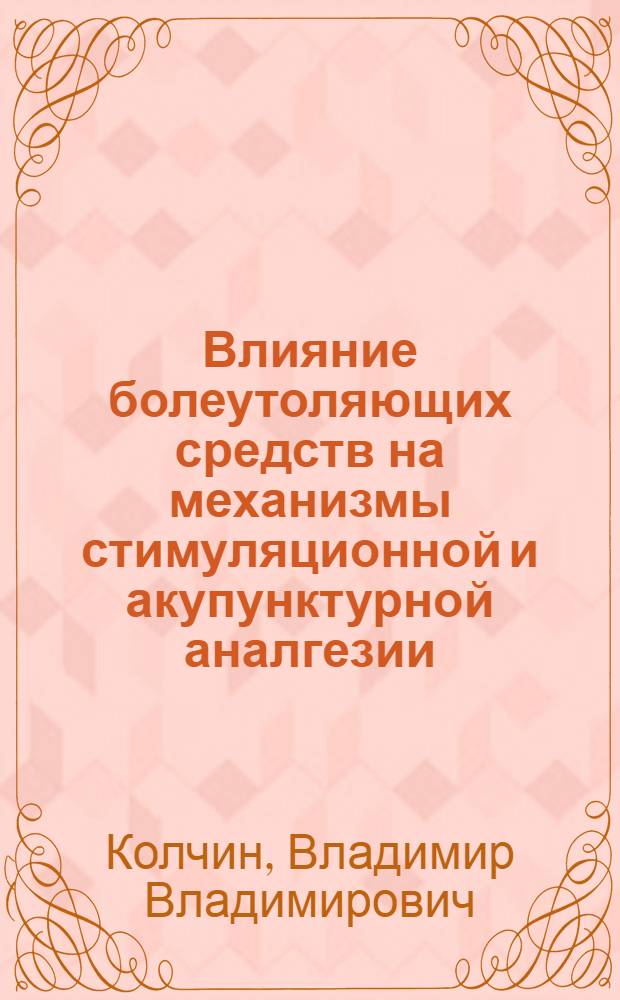 Влияние болеутоляющих средств на механизмы стимуляционной и акупунктурной аналгезии

Колчин, Владимир Владимирович